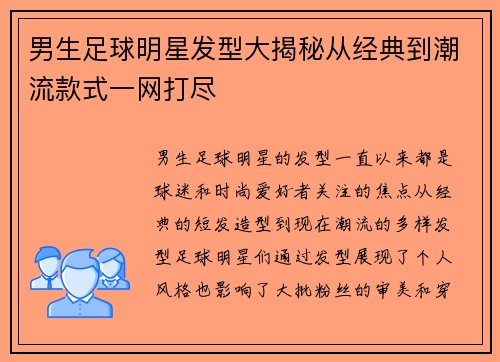 男生足球明星发型大揭秘从经典到潮流款式一网打尽

男生足球明星的发型一直以来都是球迷和时尚爱好者关注的焦点从经典的短发造型到现在潮流的多样发型足球明星们通过发型展现了个人风格也影响了大批粉丝的审美和穿